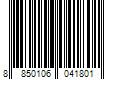 8 850106 041801